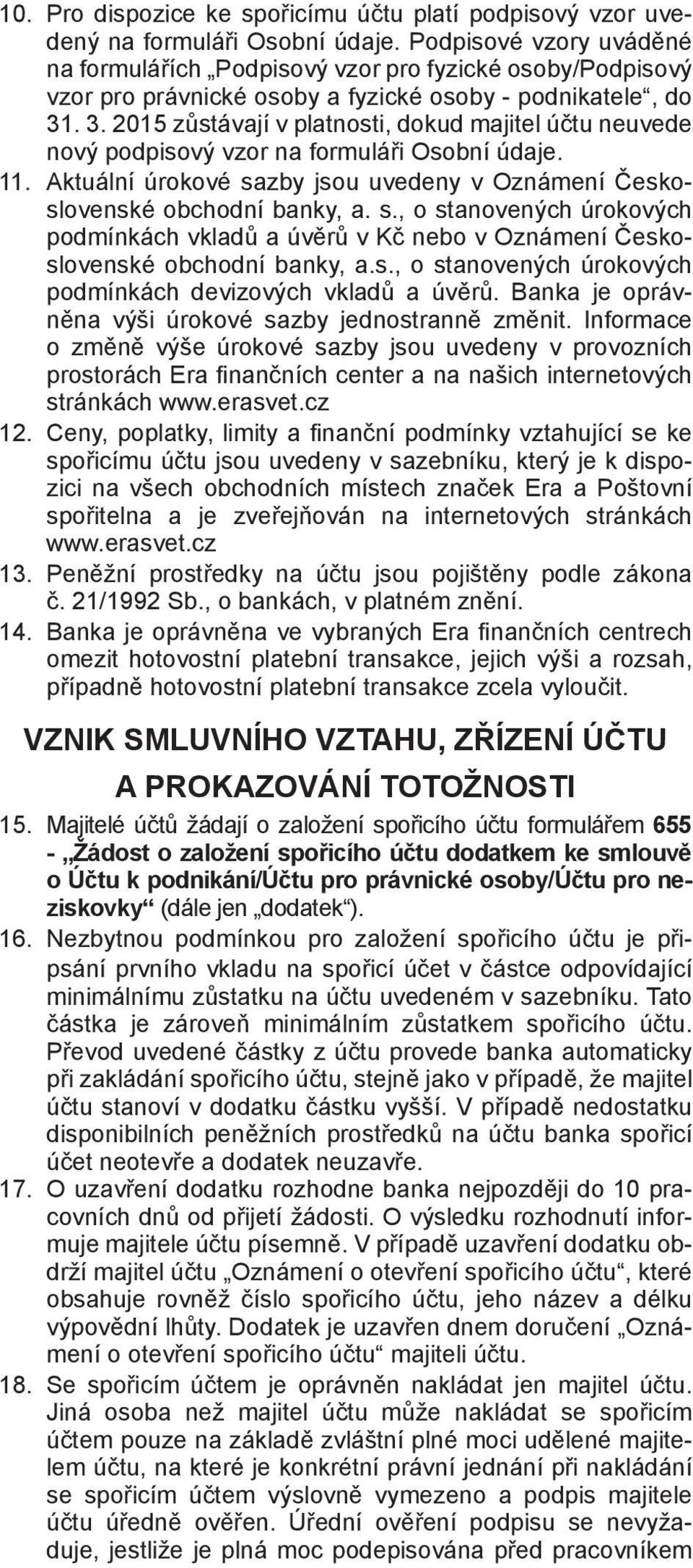 10. Pro dispozice ke spořicímu účtu platí podpisový vzor uvedený na formuláři Osobní údaje. Podpisové vzory uváděné na formulářích „Podpisový vzor pro fyzické osoby/Podpisový vzor pro právnické osoby a fyzické osoby - podnikatele“, do 31. 3. 2015 zůstávají v platnosti, dokud majitel účtu neuvede nový podpisový vzor na formuláři Osobní údaje.

11. Aktuální úrokové sazby jsou uvedeny v Oznámení Československé obchodní banky, a. s., o stanovených úrokových podmínkách vkladů a úvěrů v Kč nebo v Oznámení Československé obchodní banky, a.s., o stanovených úrokových podmínkách devizových vkladů a úvěrů. Banka je oprávněna výši úrokové sazby jednostranně změnit. Informace o změně výše úrokové sazby jsou uvedeny v provozních prostorách Era finančních center a na našich internetových stránkách www.erasvet.cz

12. Ceny, poplatky, limity a finanční podmínky vztahující se ke spořicímu účtu jsou uvedeny v sazebníku, který je k dispozici na všech obchodních místech značek Era a Poštovní spořitelna a je zveřejňován na internetových stránkách www.erasvet.cz

13. Peněžní prostředky na účtu jsou pojištěny podle zákona č. 21/1992 Sb., o bankách, v platném znění.

14. Banka je oprávněna ve vybraných Era finančních centrech omezit hotovostní platební transakce, jejich výši a rozsah, případně hotovostní platební transakce zcela vyloučit.

VZNIK SMLUVNÍHO VZTAHU, ZŘÍZENÍ ÚČTU A PROKAZOVÁNÍ TOTOŽNOSTI

15. Majitelé účtů žádají o založení spořicího účtu formulářem 655 - „Žádost o založení spořicího účtu dodatkem ke smlouvě o Účtu k podnikání/Účtu pro právnické osoby/Účtu pro neziskovky“ (dále jen „dodatek“).

16. Nezbytnou podmínkou pro založení spořicího účtu je připsání prvního vkladu na spořicí účet v částce odpovídající minimálnímu zůstatku na účtu uvedeném v sazebníku. Tato částka je zároveň minimálním zůstatkem spořicího účtu. Převod uvedené částky z účtu provede banka automaticky při zakládání spořicího účtu, stejně jako v případě, že majitel účtu stanoví v dodatku částku vyšší. V případě nedostatku disponibilních peněžních prostředků na účtu banka spořicí účet neotevře a dodatek neuzavře.

17. O uzavření dodatku rozhodne banka nejpozději do 10 pracovních dnů od přijetí žádosti. O výsledku rozhodnutí informuje majitele účtu písemně. V případě uzavření dodatku obdrží majitel účtu „Oznámení o otevření spořicího účtu“, které obsahuje rovněž číslo spořicího účtu, jeho název a délku výpovědní lhůty. Dodatek je uzavřen dnem doručení „Oznámení o otevření spořicího účtu“ majiteli účtu.

18. Se spořicím účtem je oprávněn nakládat jen majitel účtu. Jiná osoba než majitel účtu může nakládat se spořicím účtem pouze na základě zvláštní plné moci udělené majitelem účtu, na které je konkrétní právní jednání při nakládání se spořicím účtem výslovně vymezeno a podpis majitele účtu úředně ověřen. Úřední ověření podpisu se nevyžaduje, jestliže je plná moc podepisována před pracovníkem